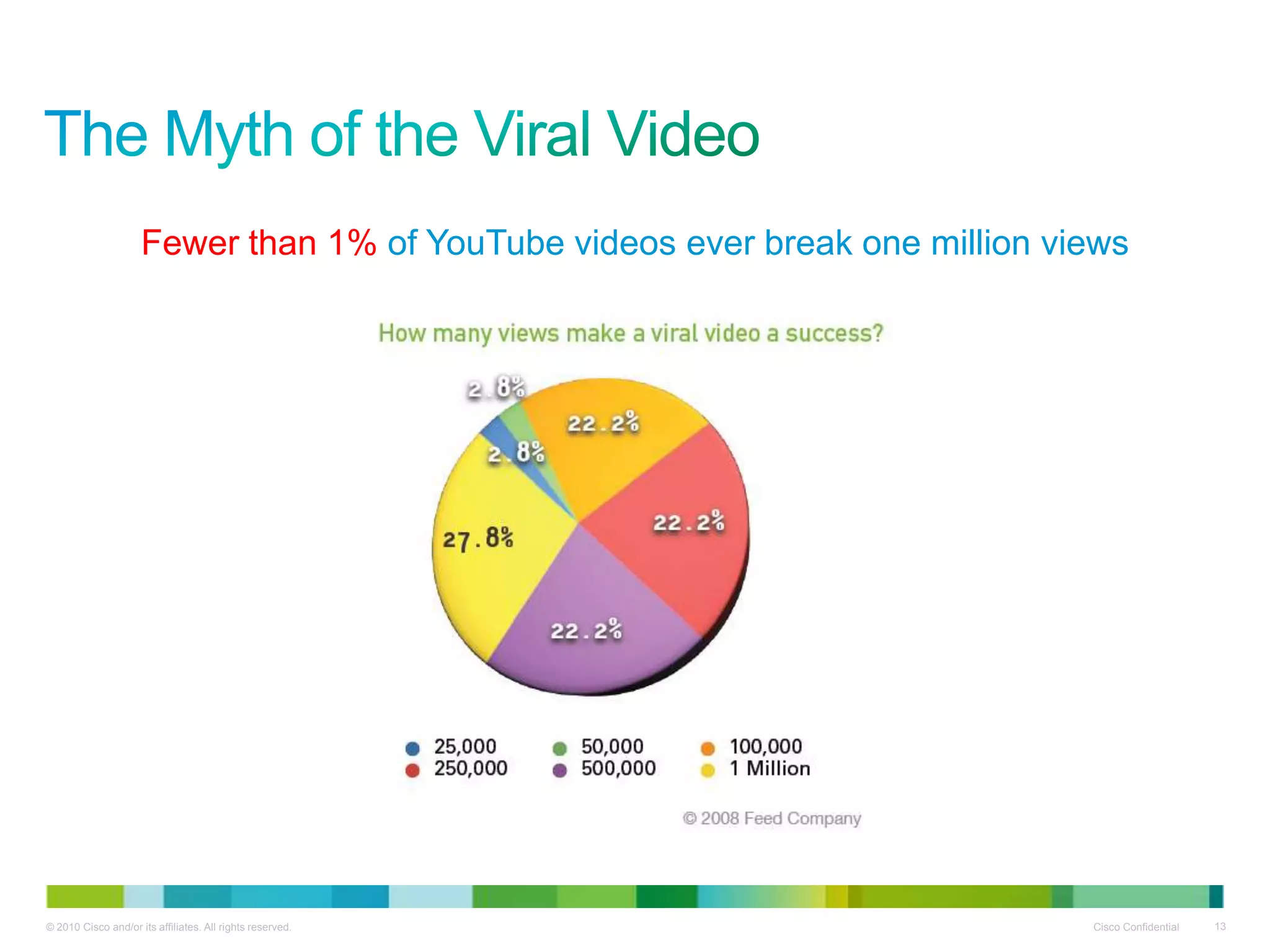 The Myth of the Viral Video

Fewer than 1% of YouTube videos ever break one million views

How many views make a viral video a success?

2.8%
22.2%
2.8%
22.2%
27.8%
22.2%

25,000
50,000
100,000
250,000
500,000
1 Million

© 2008 Feed Company

© 2010 Cisco and/or its affiliates. All rights reserved.
Cisco Confidential
13